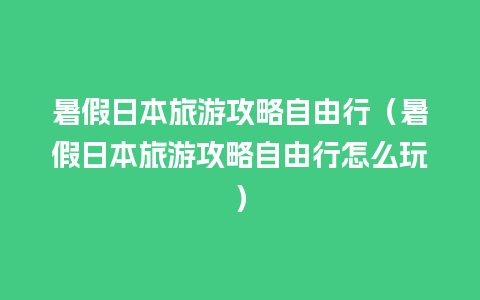 暑假日本旅游攻略自由行（暑假日本旅游攻略自由行怎么玩）